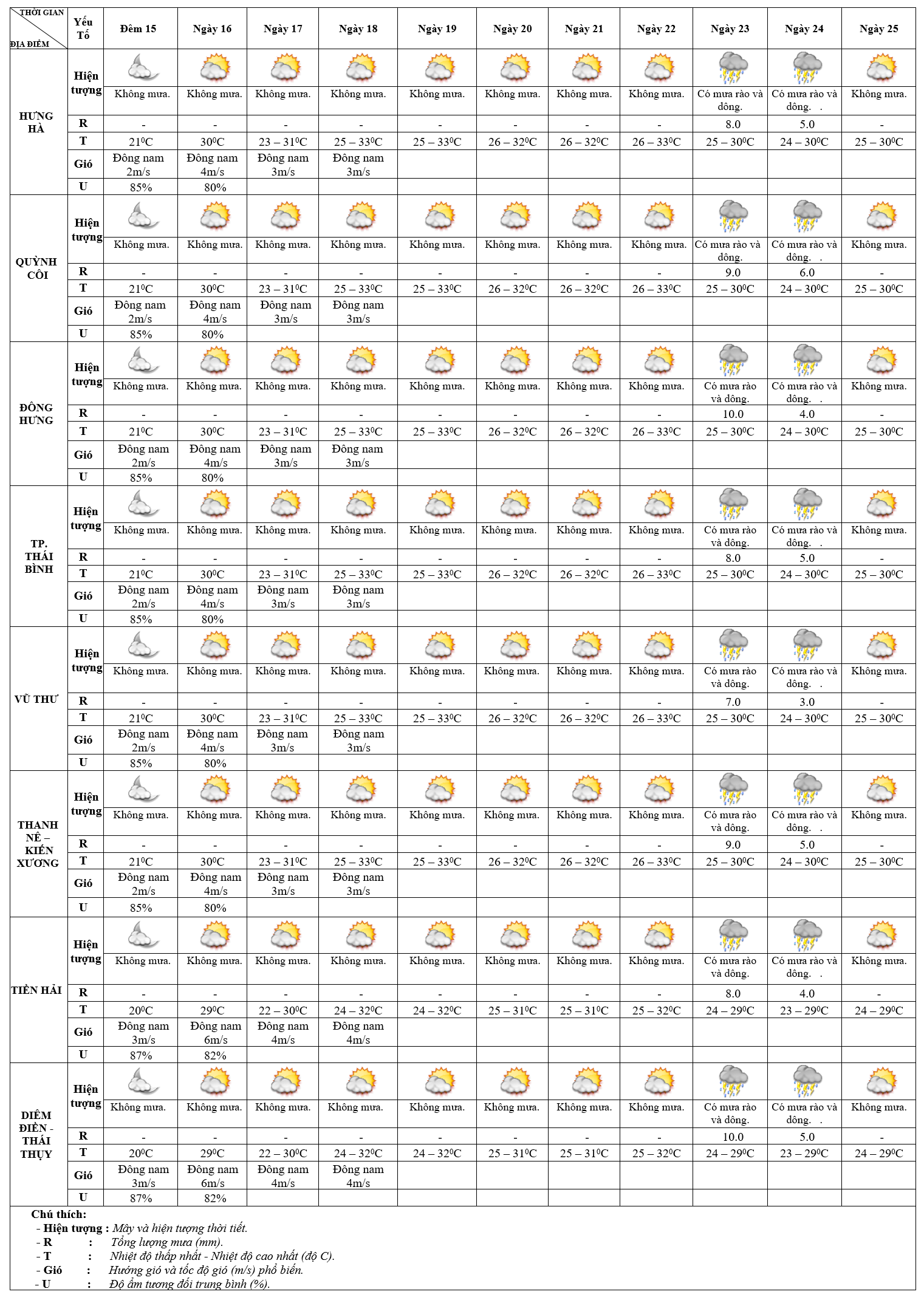 | THỜI GIAN / ĐỊA ĐIỂM | Yếu Tố | Đêm 15 | Ngày 16 | Ngày 17 | Ngày 18 | Ngày 19 | Ngày 20 | Ngày 21 | Ngày 22 | Ngày 23 | Ngày 24 | Ngày 25 |
|---|---|---|---|---|---|---|---|---|---|---|---|---|
| HƯNG HÀ | Hiện tượng | Không mưa. | Không mưa. | Không mưa. | Không mưa. | Không mưa. | Không mưa. | Không mưa. | Không mưa. | Có mưa rào và dông. | Có mưa rào và dông. . | Không mưa. |
| | R | - | - | - | - | - | - | - | - | 8.0 | 5.0 | - |
| | T | $21^0C$ | $30^0C$ | $23 – 31^0C$ | $25 – 33^0C$ | $25 – 33^0C$ | $26 – 32^0C$ | $26 – 32^0C$ | $26 – 33^0C$ | $25 – 30^0C$ | $24 – 30^0C$ | $25 – 30^0C$ |
| | Gió | Đông nam 2m/s | Đông nam 4m/s | Đông nam 3m/s | Đông nam 3m/s | | | | | | | |
| | U | 85% | 80% | | | | | | | | | |
| QUỲNH CÔI | Hiện tượng | Không mưa. | Không mưa. | Không mưa. | Không mưa. | Không mưa. | Không mưa. | Không mưa. | Không mưa. | Có mưa rào và dông. | Có mưa rào và dông. . | Không mưa. |
| | R | - | - | - | - | - | - | - | - | 9.0 | 6.0 | - |
| | T | $21^0C$ | $30^0C$ | $23 – 31^0C$ | $25 – 33^0C$ | $25 – 33^0C$ | $26 – 32^0C$ | $26 – 32^0C$ | $26 – 33^0C$ | $25 – 30^0C$ | $24 – 30^0C$ | $25 – 30^0C$ |
| | Gió | Đông nam 2m/s | Đông nam 4m/s | Đông nam 3m/s | Đông nam 3m/s | | | | | | | |
| | U | 85% | 80% | | | | | | | | | |
| ĐÔNG HƯNG | Hiện tượng | Không mưa. | Không mưa. | Không mưa. | Không mưa. | Không mưa. | Không mưa. | Không mưa. | Không mưa. | Có mưa rào và dông. | Có mưa rào và dông. . | Không mưa. |
| | R | - | - | - | - | - | - | - | - | 10.0 | 4.0 | - |
| | T | $21^0C$ | $30^0C$ | $23 – 31^0C$ | $25 – 33^0C$ | $25 – 33^0C$ | $26 – 32^0C$ | $26 – 32^0C$ | $26 – 33^0C$ | $25 – 30^0C$ | $24 – 30^0C$ | $25 – 30^0C$ |
| | Gió | Đông nam 2m/s | Đông nam 4m/s | Đông nam 3m/s | Đông nam 3m/s | | | | | | | |
| | U | 85% | 80% | | | | | | | | | |
| TP. THÁI BÌNH | Hiện tượng | Không mưa. | Không mưa. | Không mưa. | Không mưa. | Không mưa. | Không mưa. | Không mưa. | Không mưa. | Có mưa rào và dông. | Có mưa rào và dông. . | Không mưa. |
| | R | - | - | - | - | - | - | - | - | 8.0 | 5.0 | - |
| | T | $21^0C$ | $30^0C$ | $23 – 31^0C$ | $25 – 33^0C$ | $25 – 33^0C$ | $26 – 32^0C$ | $26 – 32^0C$ | $26 – 33^0C$ | $25 – 30^0C$ | $24 – 30^0C$ | $25 – 30^0C$ |
| | Gió | Đông nam 2m/s | Đông nam 4m/s | Đông nam 3m/s | Đông nam 3m/s | | | | | | | |
| | U | 85% | 80% | | | | | | | | | |
| VŨ THƯ | Hiện tượng | Không mưa. | Không mưa. | Không mưa. | Không mưa. | Không mưa. | Không mưa. | Không mưa. | Không mưa. | Có mưa rào và dông. | Có mưa rào và dông. . | Không mưa. |
| | R | - | - | - | - | - | - | - | - | 7.0 | 3.0 | - |
| | T | $21^0C$ | $30^0C$ | $23 – 31^0C$ | $25 – 33^0C$ | $25 – 33^0C$ | $26 – 32^0C$ | $26 – 32^0C$ | $26 – 33^0C$ | $25 – 30^0C$ | $24 – 30^0C$ | $25 – 30^0C$ |
| | Gió | Đông nam 2m/s | Đông nam 4m/s | Đông nam 3m/s | Đông nam 3m/s | | | | | | | |
| | U | 85% | 80% | | | | | | | | | |
| THANH NÊ – KIẾN XƯƠNG | Hiện tượng | Không mưa. | Không mưa. | Không mưa. | Không mưa. | Không mưa. | Không mưa. | Không mưa. | Không mưa. | Có mưa rào và dông. | Có mưa rào và dông. . | Không mưa. |
| | R | - | - | - | - | - | - | - | - | 9.0 | 5.0 | - |
| | T | $21^0C$ | $30^0C$ | $23 – 31^0C$ | $25 – 33^0C$ | $25 – 33^0C$ | $26 – 32^0C$ | $26 – 32^0C$ | $26 – 33^0C$ | $25 – 30^0C$ | $24 – 30^0C$ | $25 – 30^0C$ |
| | Gió | Đông nam 2m/s | Đông nam 4m/s | Đông nam 3m/s | Đông nam 3m/s | | | | | | | |
| | U | 85% | 80% | | | | | | | | | |
| TIỀN HẢI | Hiện tượng | Không mưa. | Không mưa. | Không mưa. | Không mưa. | Không mưa. | Không mưa. | Không mưa. | Không mưa. | Có mưa rào và dông. | Có mưa rào và dông. . | Không mưa. |
| | R | - | - | - | - | - | - | - | - | 8.0 | 4.0 | - |
| | T | $20^0C$ | $29^0C$ | $22 – 30^0C$ | $24 – 32^0C$ | $24 – 32^0C$ | $25 – 31^0C$ | $25 – 31^0C$ | $25 – 32^0C$ | $24 – 29^0C$ | $23 – 29^0C$ | $24 – 29^0C$ |
| | Gió | Đông nam 3m/s | Đông nam 6m/s | Đông nam 4m/s | Đông nam 4m/s | | | | | | | |
| | U | 87% | 82% | | | | | | | | | |
| DIÊM ĐIỀN - THÁI THỤY | Hiện tượng | Không mưa. | Không mưa. | Không mưa. | Không mưa. | Không mưa. | Không mưa. | Không mưa. | Không mưa. | Có mưa rào và dông. | Có mưa rào và dông. . | Không mưa. |
| | R | - | - | - | - | - | - | - | - | 10.0 | 5.0 | - |
| | T | $20^0C$ | $29^0C$ | $22 – 30^0C$ | $24 – 32^0C$ | $24 – 32^0C$ | $25 – 31^0C$ | $25 – 31^0C$ | $25 – 32^0C$ | $24 – 29^0C$ | $23 – 29^0C$ | $24 – 29^0C$ |
| | Gió | Đông nam 3m/s | Đông nam 6m/s | Đông nam 4m/s | Đông nam 4m/s | | | | | | | |
| | U | 87% | 82% | | | | | | | | | |

Chú thích:
- Hiện tượng : Mây và hiện tượng thời tiết.
- R : Tổng lượng mưa (mm).
- T : Nhiệt độ thấp nhất - Nhiệt độ cao nhất (độ C).
- Gió : Hướng gió và tốc độ gió (m/s) phổ biến.
- U : Độ ẩm tương đối trung bình (%).